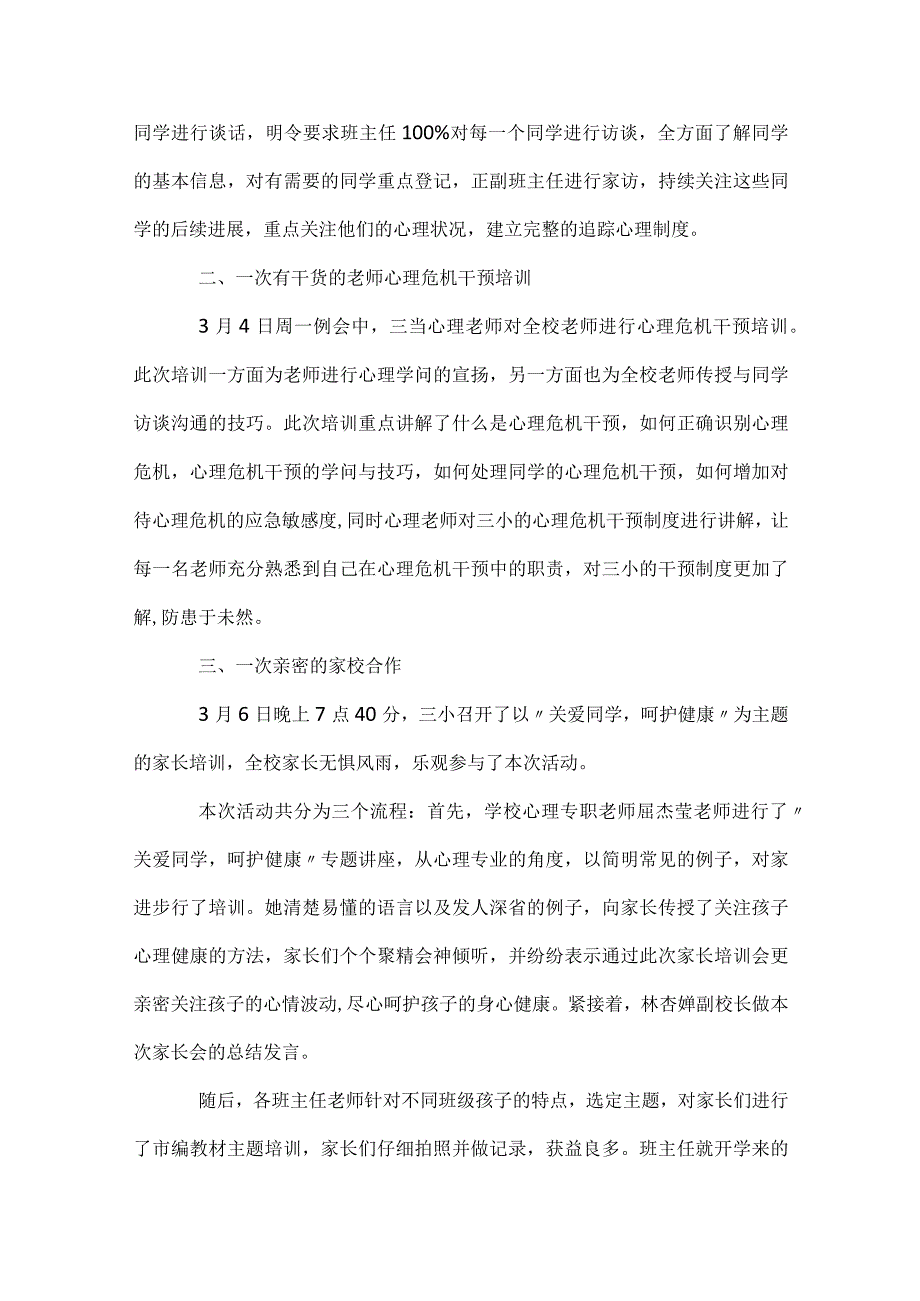 同学进行谈话，明令要求班主任100%对每一个同学进行访谈，全方面了解同学的基本信息，对有需要的同学重点登记，正副班主任进行家访，持续关注这些同学的后续进展，重点关注他们的心理状况，建立完整的追踪心理制度。

二、一次有干货的老师心理危机干预培训

3月4日周一例会中，三当心理老师对全校老师进行心理危机干预培训。此次培训一方面为老师进行心理学问的宣扬，另一方面也为全校老师传授与同学访谈沟通的技巧。此次培训重点讲解了什么是心理危机干预，如何正确识别心理危机，心理危机干预的学问与技巧，如何处理同学的心理危机干预，如何增加对待心理危机的应急敏感度，同时心理老师对三小的心理危机干预制度进行讲解，让每一名老师充分熟悉到自己在心理危机干预中的职责，对三小的干预制度更加了解，防患于未然。

三、一次亲密的家校合作

3月6日晚上7点40分，三小召开了以〃关爱同学，呵护健康〃为主题的家长培训，全校家长无惧风雨，乐观参与了本次活动。

本次活动共分为三个流程：首先，学校心理专职老师屈杰莹老师进行了〃关爱同学，呵护健康〃专题讲座，从心理专业的角度，以简明常见的例子，对家进步行了培训。她清楚易懂的语言以及发人深省的例子，向家长传授了关注孩子心理健康的方法，家长们个个聚精会神倾听，并纷纷表示通过此次家长培训会更亲密关注孩子的心情波动，尽心呵护孩子的身心健康。紧接着，林杏婵副校长做本次家长会的总结发言。

随后，各班主任老师针对不同班级孩子的特点，选定主题，对家长们进行了市编教材主题培训，家长们仔细拍照并做记录，获益良多。班主任就开学来的